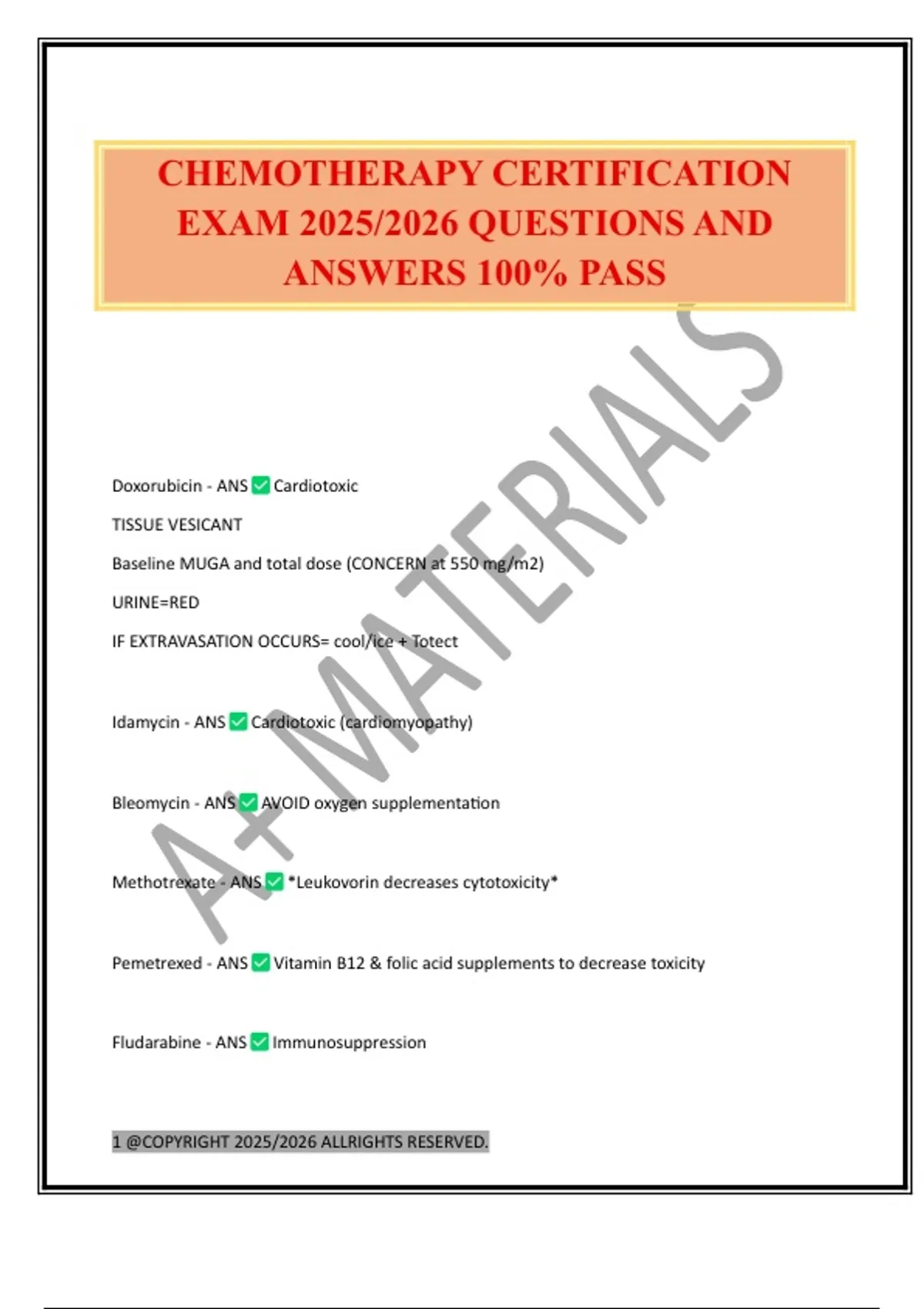 CHEMOTHERAPY CERTIFICATION EXAM 2025/2026 QUESTIONS AND ANSWERS 100% PASS

A+ MATERIALS

Doxorubicin - ANS ✅ Cardiotoxic

TISSUE VESICANT

Baseline MUGA and total dose (CONCERN at 550 mg/m2)

URINE=RED

IF EXTRAVASATION OCCURS= cool/ice + Totect

Idamycin - ANS ✅ Cardiotoxic (cardiomyopathy)

Bleomycin - ANS ✅ AVOID oxygen supplementation

Methotrexate - ANS ✅ *Leukovorin decreases cytotoxicity*

Pemetrexed - ANS ✅ Vitamin B12 & folic acid supplements to decrease toxicity

Fludarabine - ANS ✅ Immunosuppression

1 @COPYRIGHT 2025/2026 ALLRIGHTS RESERVED.